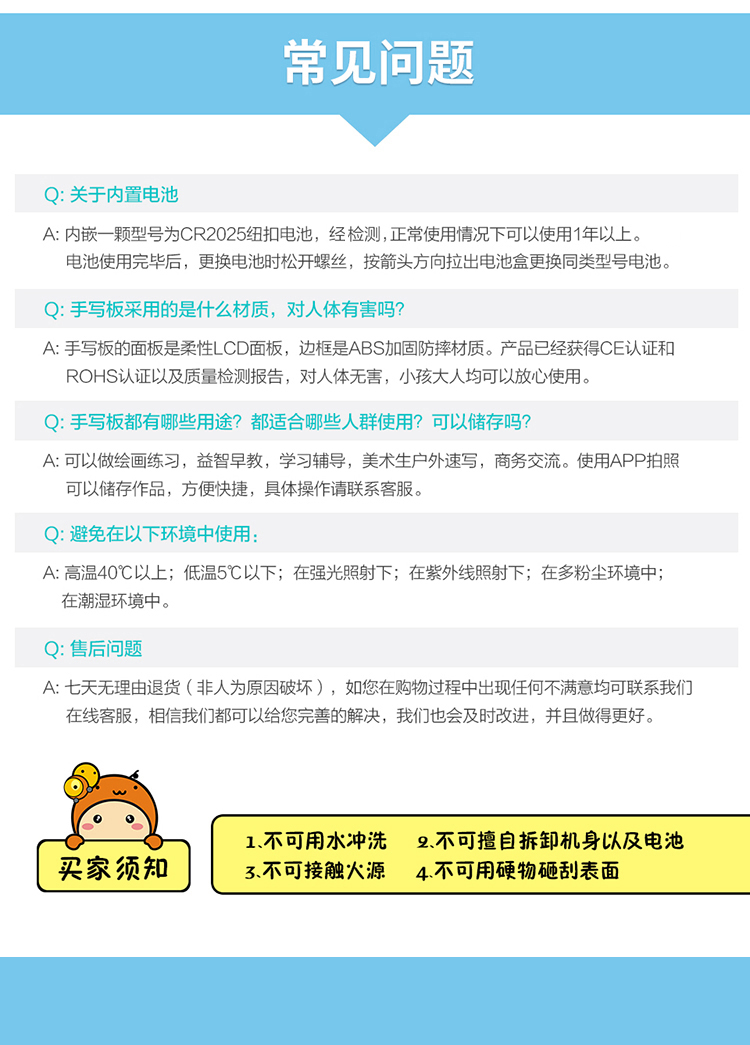 常见问题

Q: 关于内置电池

A: 内嵌一颗型号为CR2025纽扣电池，经检测，正常使用情况下可以使用1年以上。电池使用完毕后，更换电池时松开螺丝，按箭头方向拉出电池盒更换同类型号电池。

Q: 手写板采用的是什么材质，对人体有害吗?

A: 手写板的面板是柔性LCD面板，边框是ABS加固防摔材质。产品已经获得CE认证和ROHS认证以及质量检测报告，对人体无害，小孩大人均可以放心使用。

Q: 手写板都有哪些用途？都适合哪些人群使用？可以储存吗?

A: 可以做绘画练习，益智早教，学习辅导，美术生户外速写，商务交流。使用APP拍照可以储存作品，方便快捷，具体操作请联系客服。

Q: 避免在以下环境中使用：

A: 高温40℃以上；低温5℃以下；在强光照射下；在紫外线照射下；在多粉尘环境中；在潮湿环境中。

Q: 售后问题

A: 七天无理由退货（非人为原因破坏），如您在购物过程中出现任何不满意均可联系我们在线客服，相信我们都可以给您完善的解决，我们也会及时改进，并且做得更好。

买家须知

1.不可用水冲洗 2.不可擅自拆卸机身以及电池
3.不可接触火源 4.不可用硬物砸刮表面